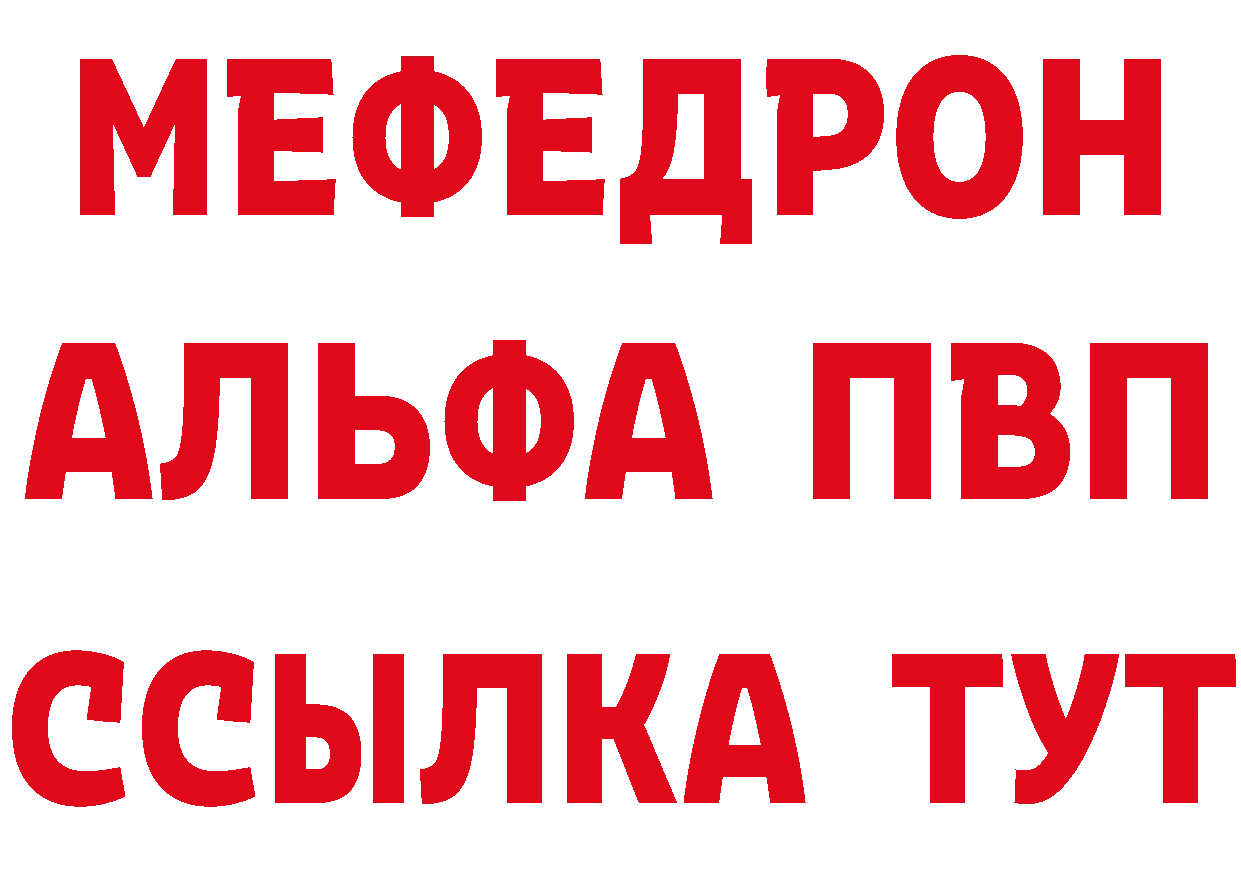 МЕФЕДРОН
АЛЬФА ПВП
ССЫЛКА ТУТ